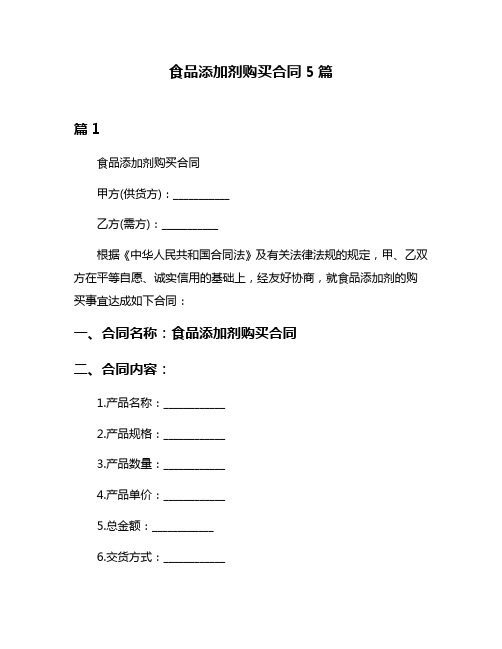 食品添加剂购买合同 5 篇

篇 1

食品添加剂购买合同

甲方(供货方)：__________

乙方(需方)：__________

根据《中华人民共和国合同法》及有关法律法规的规定，甲、乙双方在平等自愿、诚实信用的基础上，经友好协商，就食品添加剂的购买事宜达成如下合同：

一、合同名称：食品添加剂购买合同

二、合同内容：

1.产品名称：___________

2.产品规格：___________

3.产品数量：___________

4.产品单价：___________

5.总金额：___________

6.交货方式：___________